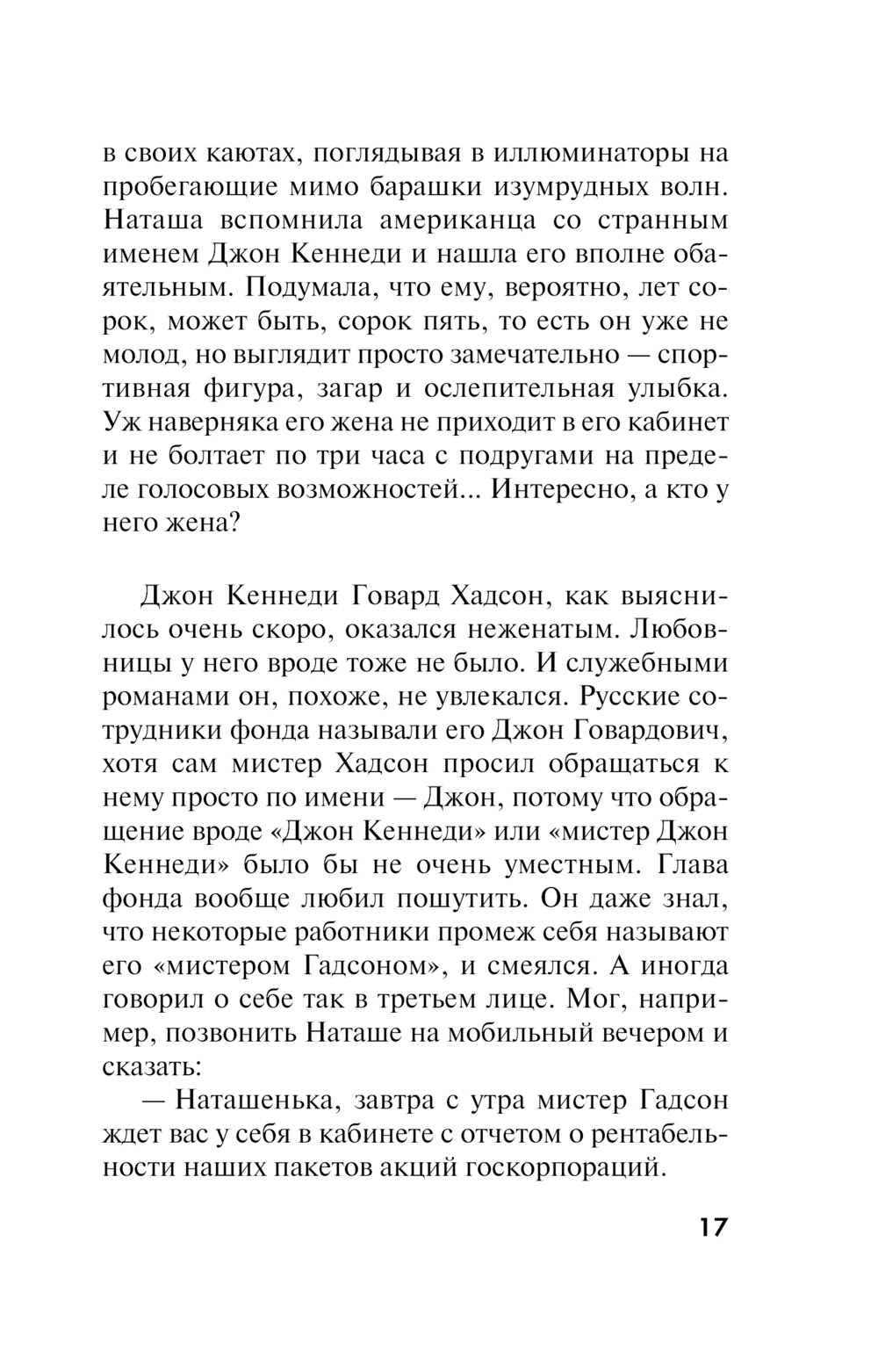 в своих каютах, поглядывая в иллюминаторы на пробегающие мимо барашки изумрудных волн. Наташа вспомнила американца со странным именем Джон Кеннеди и нашла его вполне обаятельным. Подумала, что ему, вероятно, лет сорок, может быть, сорок пять, то есть он уже не молод, но выглядит просто замечательно — спортивная фигура, загар и ослепительная улыбка. Уж наверняка его жена не приходит в его кабинет и не болтает по три часа с подругами на пределе голосовых возможностей... Интересно, а кто у него жена?

Джон Кеннеди Говард Хадсон, как выяснилось очень скоро, оказался неженатым. Любовницы у него вроде тоже не было. И служебными романами он, похоже, не увлекался. Русские сотрудники фонда называли его Джон Говардович, хотя сам мистер Хадсон просил обращаться к нему просто по имени — Джон, потому что обращение вроде «Джон Кеннеди» или «мистер Джон Кеннеди» было бы не очень уместным. Глава фонда вообще любил пошутить. Он даже знал, что некоторые работники промеж себя называют его «мистером Гадсоном», и смеялся. А иногда говорил о себе так в третьем лице. Мог, например, позвонить Наташе на мобильный вечером и сказать:

— Наташенька, завтра с утра мистер Гадсон ждет вас у себя в кабинете с отчетом о рентабельности наших пакетов акций госкорпораций.

17